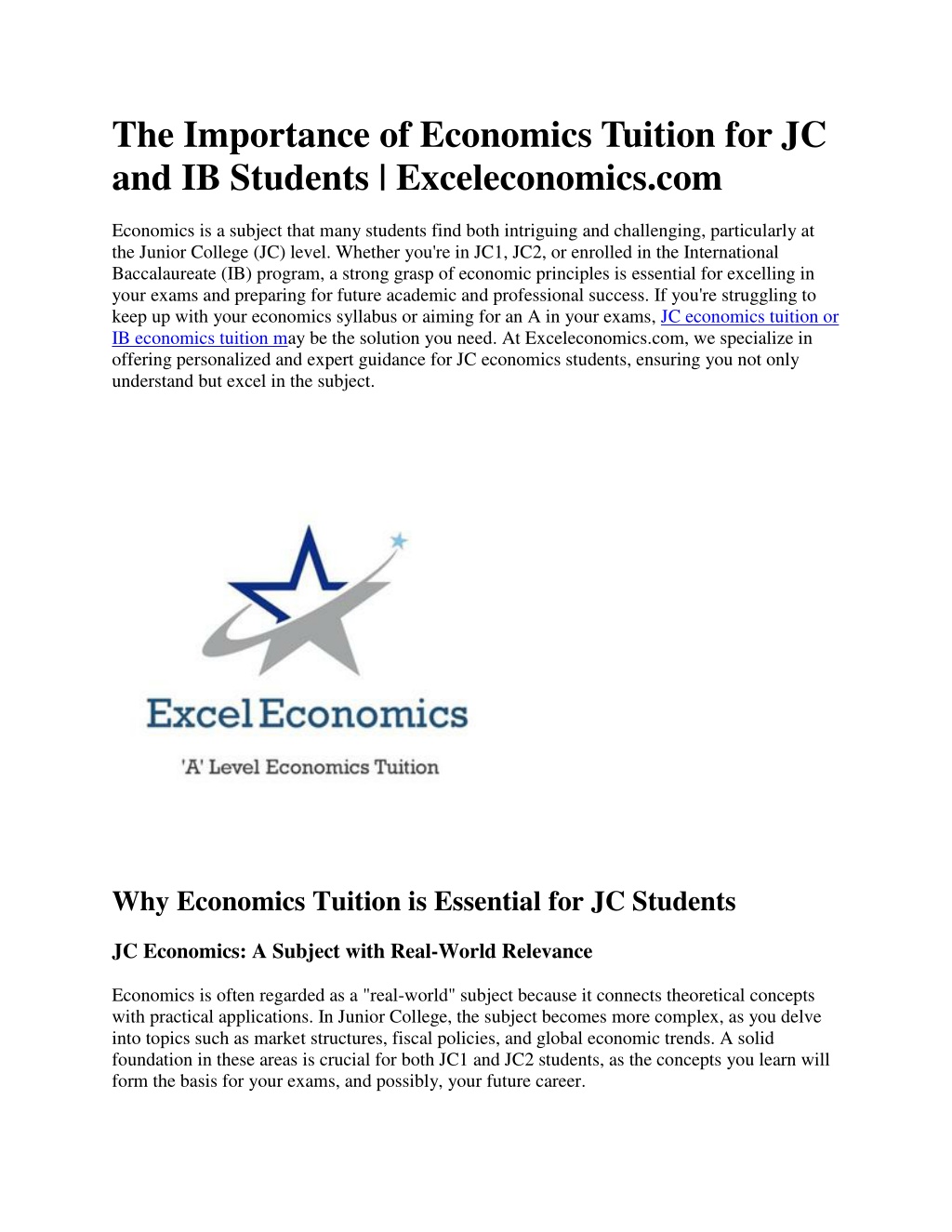 The Importance of Economics Tuition for JC and IB Students | Exceleconomics.com

Economics is a subject that many students find both intriguing and challenging, particularly at the Junior College (JC) level. Whether you're in JC1, JC2, or enrolled in the International Baccalaureate (IB) program, a strong grasp of economic principles is essential for excelling in your exams and preparing for future academic and professional success. If you're struggling to keep up with your economics syllabus or aiming for an A in your exams, JC economics tuition or IB economics tuition may be the solution you need. At Exceleconomics.com, we specialize in offering personalized and expert guidance for JC economics students, ensuring you not only understand but excel in the subject.

Excel Economics

'A' Level Economics Tuition

Why Economics Tuition is Essential for JC Students

JC Economics: A Subject with Real-World Relevance

Economics is often regarded as a "real-world" subject because it connects theoretical concepts with practical applications. In Junior College, the subject becomes more complex, as you delve into topics such as market structures, fiscal policies, and global economic trends. A solid foundation in these areas is crucial for both JC1 and JC2 students, as the concepts you learn will form the basis for your exams, and possibly, your future career.